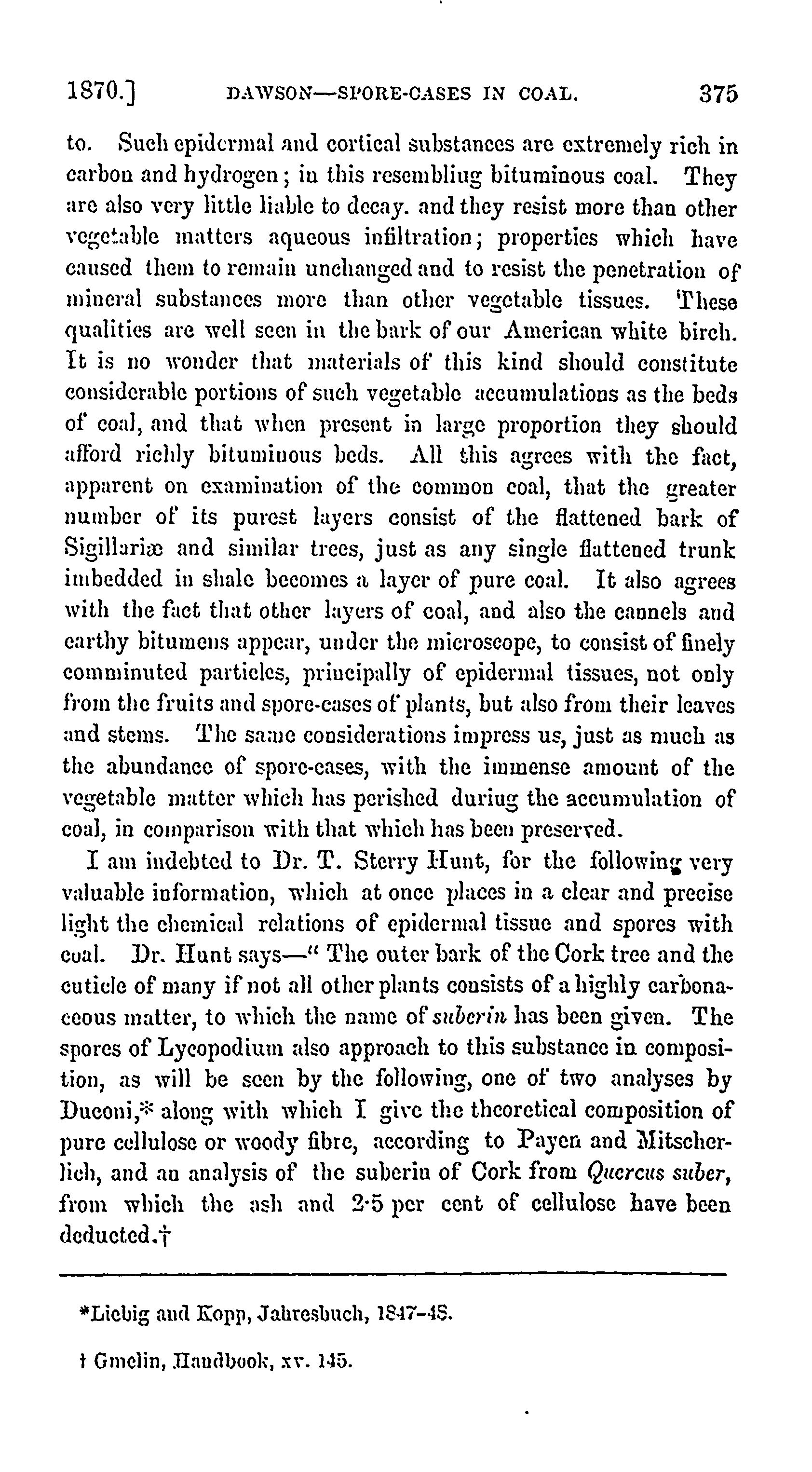 1870.] DAWSON—SPORE-CASES IN COAL. 375

to. Such epidermal and cortical substances are extremely rich in carbon and hydrogen; in this resembling bituminous coal. They are also very little liable to decay. and they resist more than other vegetable matters aqueous infiltration; properties which have caused them to remain unchanged and to resist the penetration of mineral substances more than other vegetable tissues. These qualities are well seen in the bark of our American white birch. It is no wonder that materials of this kind should constitute considerable portions of such vegetable accumulations as the beds of coal, and that when present in large proportion they should afford richly bituminous beds. All this agrees with the fact, apparent on examination of the common coal, that the greater number of its purest layers consist of the flattened bark of Sigillariæ and similar trees, just as any single flattened trunk imbedded in shale becomes a layer of pure coal. It also agrees with the fact that other layers of coal, and also the cannels and earthy bitumens appear, under the microscope, to consist of finely comminuted particles, principally of epidermal tissues, not only from the fruits and spore-cases of plants, but also from their leaves and stems. The same considerations impress us, just as much as the abundance of spore-cases, with the immense amount of the vegetable matter which has perished during the accumulation of coal, in comparison with that which has been preserved.

I am indebted to Dr. T. Sterry Hunt, for the following very valuable information, which at once places in a clear and precise light the chemical relations of epidermal tissue and spores with coal. Dr. Hunt says—" The outer bark of the Cork tree and the cuticle of many if not all other plants consists of a highly carbonaceous matter, to which the name of suberin has been given. The spores of Lycopodium also approach to this substance in composition, as will be seen by the following, one of two analyses by Duconi,* along with which I give the theoretical composition of pure cellulose or woody fibre, according to Payen and Mitscherlich, and an analysis of the suberin of Cork from Quercus suber, from which the ash and 2·5 per cent of cellulose have been deducted.†

*Liebig and Kopp, Jahresbuch, 1847-48.

† Gmelin, Handbook, xv. 145.